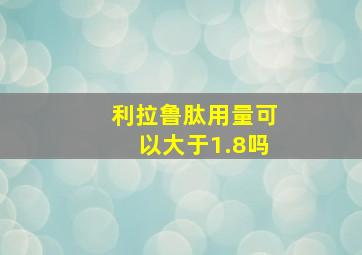 利拉鲁肽用量可以大于1.8吗